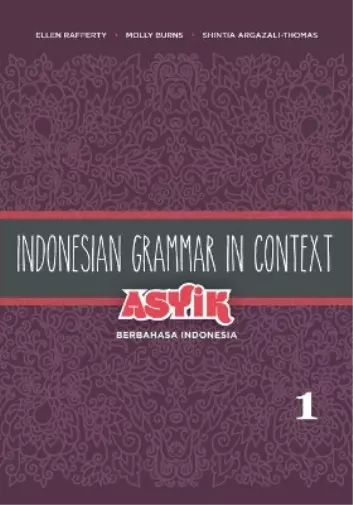 ELLEN RAFFERTY · MOLLY BURNS · SHINTIA ARGAZALI-THOMAS

INDONESIAN GRAMMAR IN CONTEXT

ASYIK

BERBAHASA INDONESIA

1